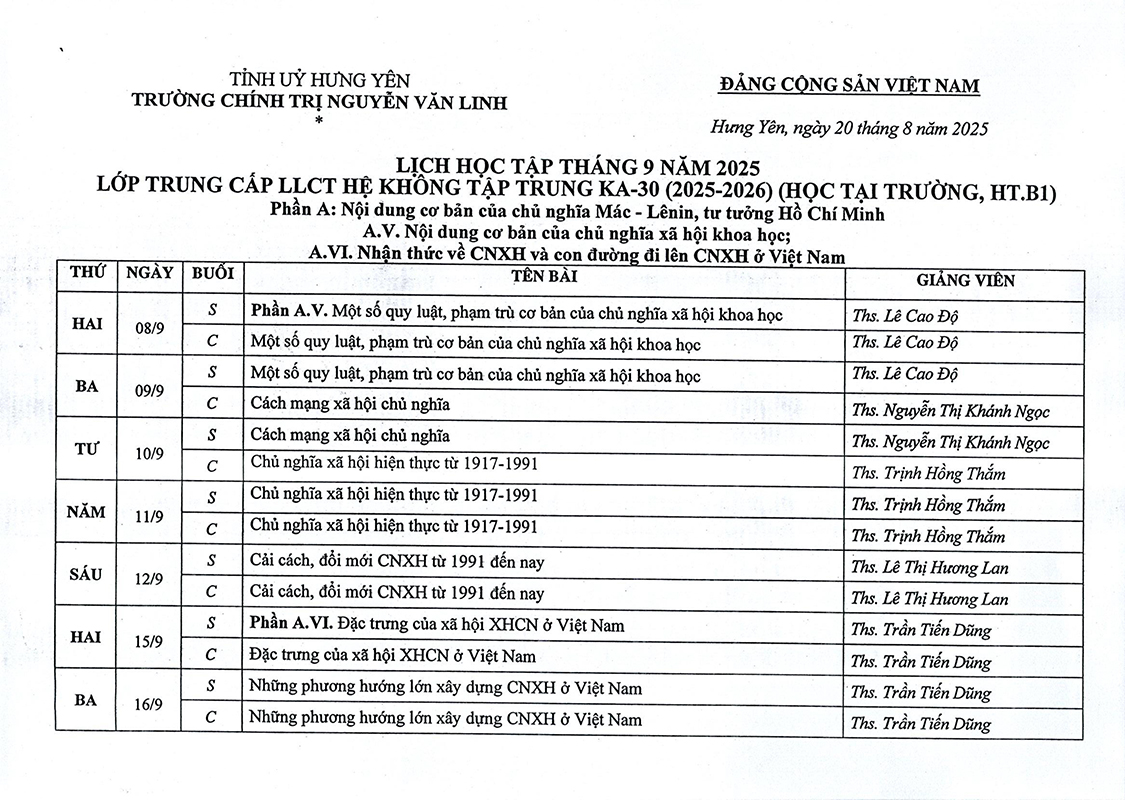 TỈNH UỶ HƯNG YÊN
TRƯỜNG CHÍNH TRỊ NGUYỄN VĂN LINH
*

ĐẢNG CỘNG SẢN VIỆT NAM

Hưng Yên, ngày 20 tháng 8 năm 2025

LỊCH HỌC TẬP THÁNG 9 NĂM 2025
LỚP TRUNG CẤP LLCT HỆ KHÔNG TẬP TRUNG KA-30 (2025-2026) (HỌC TẠI TRƯỜNG, HT.B1)
Phần A: Nội dung cơ bản của chủ nghĩa Mác - Lênin, tư tưởng Hồ Chí Minh
A.V. Nội dung cơ bản của chủ nghĩa xã hội khoa học;
A.VI. Nhận thức về CNXH và con đường đi lên CNXH ở Việt Nam

| THỨ | NGÀY | BUỔI | TÊN BÀI | GIẢNG VIÊN |
|---|---|---|---|---|
| HAI | 08/9 | S | Phần A.V. Một số quy luật, phạm trù cơ bản của chủ nghĩa xã hội khoa học | Ths. Lê Cao Độ |
| | | C | Một số quy luật, phạm trù cơ bản của chủ nghĩa xã hội khoa học | Ths. Lê Cao Độ |
| BA | 09/9 | S | Một số quy luật, phạm trù cơ bản của chủ nghĩa xã hội khoa học | Ths. Lê Cao Độ |
| | | C | Cách mạng xã hội chủ nghĩa | Ths. Nguyễn Thị Khánh Ngọc |
| TƯ | 10/9 | S | Cách mạng xã hội chủ nghĩa | Ths. Nguyễn Thị Khánh Ngọc |
| | | C | Chủ nghĩa xã hội hiện thực từ 1917-1991 | Ths. Trịnh Hồng Thắm |
| NĂM | 11/9 | S | Chủ nghĩa xã hội hiện thực từ 1917-1991 | Ths. Trịnh Hồng Thắm |
| | | C | Chủ nghĩa xã hội hiện thực từ 1917-1991 | Ths. Trịnh Hồng Thắm |
| SÁU | 12/9 | S | Cải cách, đổi mới CNXH từ 1991 đến nay | Ths. Lê Thị Hương Lan |
| | | C | Cải cách, đổi mới CNXH từ 1991 đến nay | Ths. Lê Thị Hương Lan |
| HAI | 15/9 | S | Phần A.VI. Đặc trưng của xã hội XHCN ở Việt Nam | Ths. Trần Tiến Dũng |
| | | C | Đặc trưng của xã hội XHCN ở Việt Nam | Ths. Trần Tiến Dũng |
| BA | 16/9 | S | Những phương hướng lớn xây dựng CNXH ở Việt Nam | Ths. Trần Tiến Dũng |
| | | C | Những phương hướng lớn xây dựng CNXH ở Việt Nam | Ths. Trần Tiến Dũng |